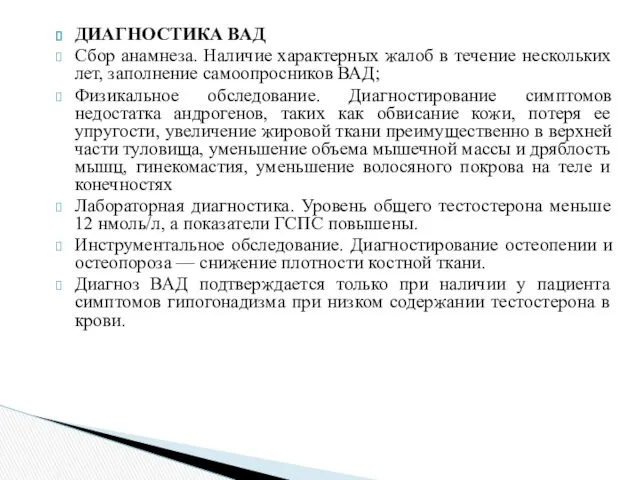 ДИАГНОСТИКА ВАД

Сбор анамнеза. Наличие характерных жалоб в течение нескольких лет, заполнение самоопросников ВАД;

Физикальное обследование. Диагностирование симптомов недостатка андрогенов, таких как обвисание кожи, потеря ее упругости, увеличение жировой ткани преимущественно в верхней части туловища, уменьшение объема мышечной массы и дряблость мышц, гинекомастия, уменьшение волосяного покрова на теле и конечностях

Лабораторная диагностика. Уровень общего тестостерона меньше 12 нмоль/л, а показатели ГСПС повышены.

Инструментальное обследование. Диагностирование остеопении и остеопороза — снижение плотности костной ткани.

Диагноз ВАД подтверждается только при наличии у пациента симптомов гипогонадизма при низком содержании тестостерона в крови.